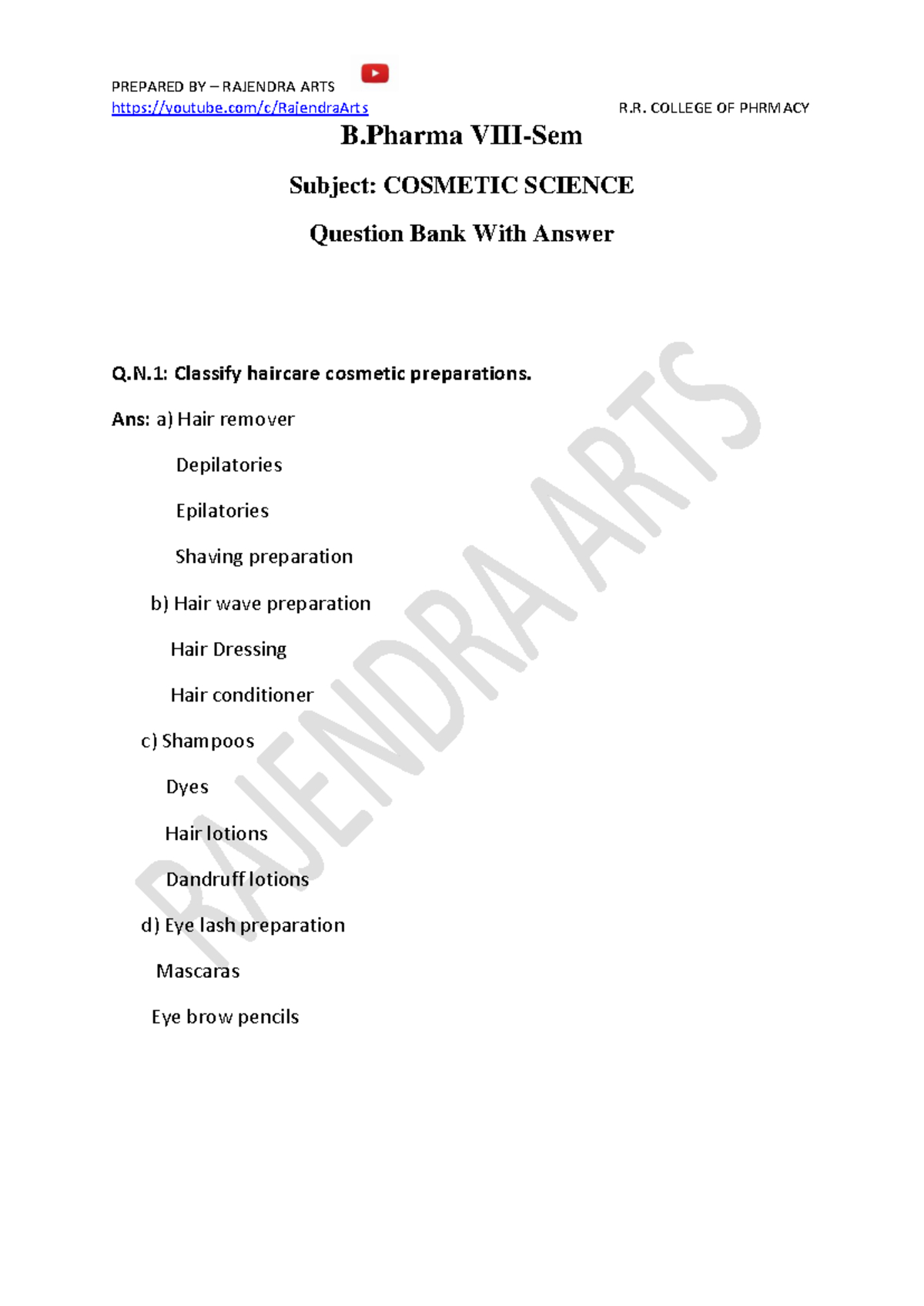 PREPARED BY – RAJENDRA ARTS
https://youtube.com/c/RajendraArts

R.R. COLLEGE OF PHRMACY

B.Pharma VIII-Sem

Subject: COSMETIC SCIENCE

Question Bank With Answer

Q.N.1: Classify haircare cosmetic preparations.

Ans: a) Hair remover

Depilatories

Epilatories

Shaving preparation

b) Hair wave preparation

Hair Dressing

Hair conditioner

c) Shampoos

Dyes

Hair lotions

Dandruff lotions

d) Eye lash preparation

Mascaras

Eye brow pencils

RAJENDRA ARTS